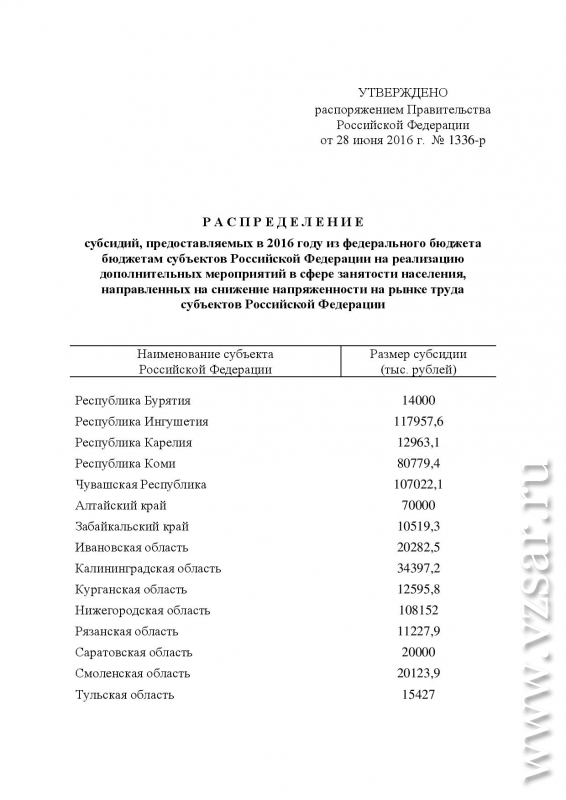 УТВЕРЖДЕНО
распоряжением Правительства
Российской Федерации
от 28 июня 2016 г. № 1336-р

РАСПРЕДЕЛЕНИЕ

субсидий, предоставляемых в 2016 году из федерального бюджета бюджетам субъектов Российской Федерации на реализацию дополнительных мероприятий в сфере занятости населения, направленных на снижение напряженности на рынке труда субъектов Российской Федерации

| Наименование субъекта Российской Федерации | Размер субсидии (тыс. рублей) |
|---|---|
| Республика Бурятия | 14000 |
| Республика Ингушетия | 117957,6 |
| Республика Карелия | 12963,1 |
| Республика Коми | 80779,4 |
| Чувашская Республика | 107022,1 |
| Алтайский край | 70000 |
| Забайкальский край | 10519,3 |
| Ивановская область | 20282,5 |
| Калининградская область | 34397,2 |
| Курганская область | 12595,8 |
| Нижегородская область | 108152 |
| Рязанская область | 11227,9 |
| Саратовская область | 20000 |
| Смоленская область | 20123,9 |
| Тульская область | 15427 |

www.vzsar.ru